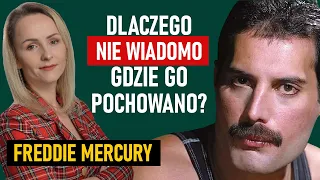 DLACZEGO NIE WIADOMO GDZIE GO POCHOWANO?

FREDDIE MERCURY